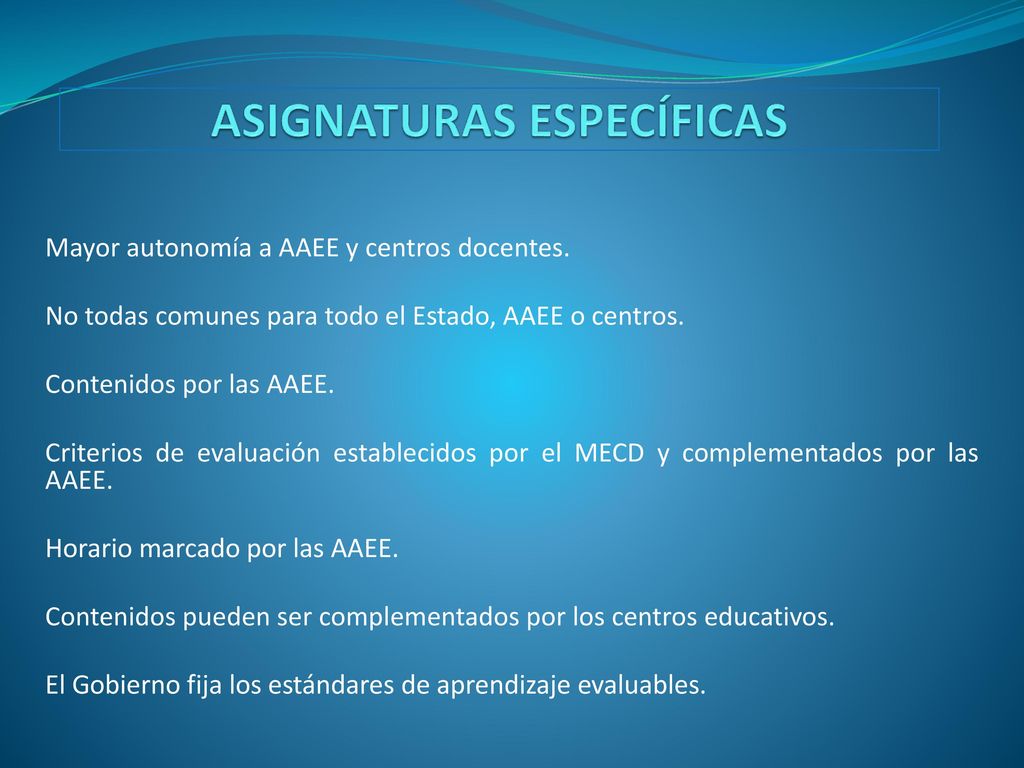 ASIGNATURAS ESPECÍFICAS

Mayor autonomía a AAEE y centros docentes.

No todas comunes para todo el Estado, AAEE o centros.

Contenidos por las AAEE.

Criterios de evaluación establecidos por el MECD y complementados por las AAEE.

Horario marcado por las AAEE.

Contenidos pueden ser complementados por los centros educativos.

El Gobierno fija los estándares de aprendizaje evaluables.